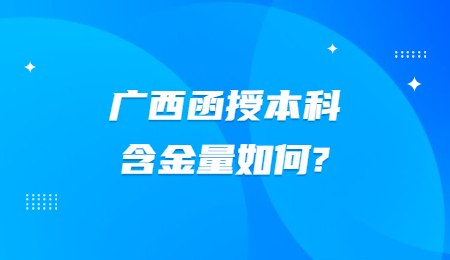 广西函授本科
含金量如何?